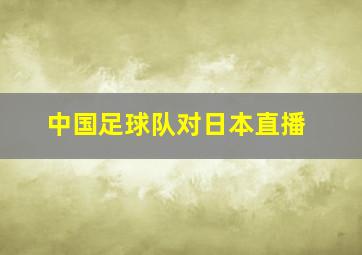 中国足球队对日本直播